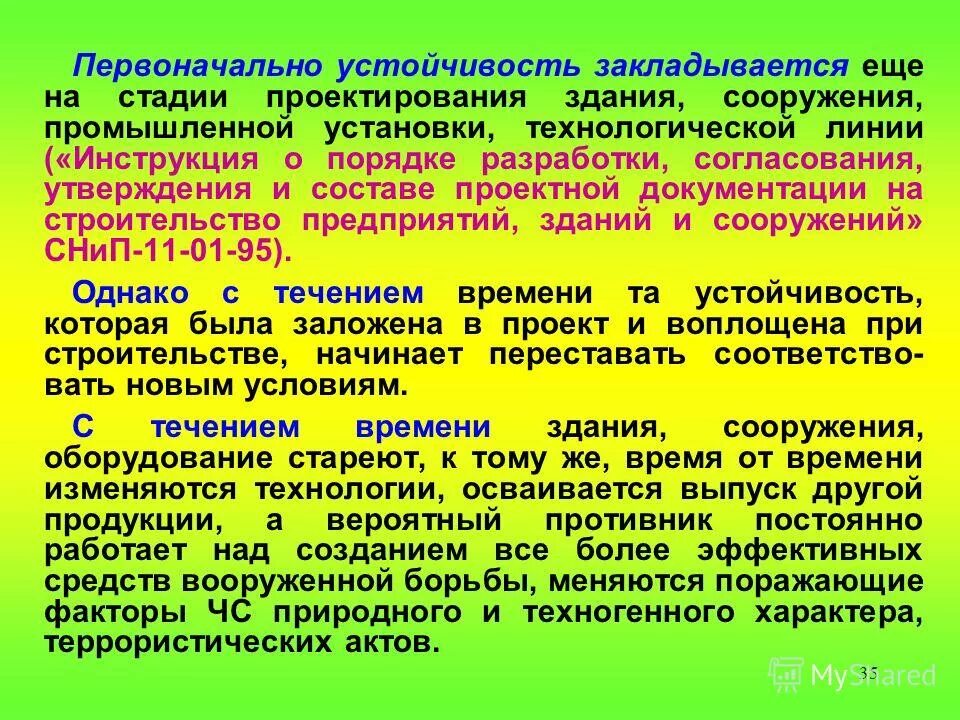 Первоначально устойчивость закладывается еще на стадии проектирования здания, сооружения, промышленной установки, технологической линии («Инструкция о порядке разработки, согласования, утверждения и составе проектной документации на строительство предприятий, зданий и сооружений» СНиП-11-01-95).

Однако с течением времени та устойчивость, которая была заложена в проект и воплощена при строительстве, начинает переставать соответствовать новым условиям.

С течением времени здания, сооружения, оборудование стареют, к тому же, время от времени изменяются технологии, осваивается выпуск другой продукции, а вероятный противник постоянно работает над созданием все более эффективных средств вооруженной борьбы, меняются поражающие факторы ЧС природного и техногенного характера, террористических актов.

35

MyShared